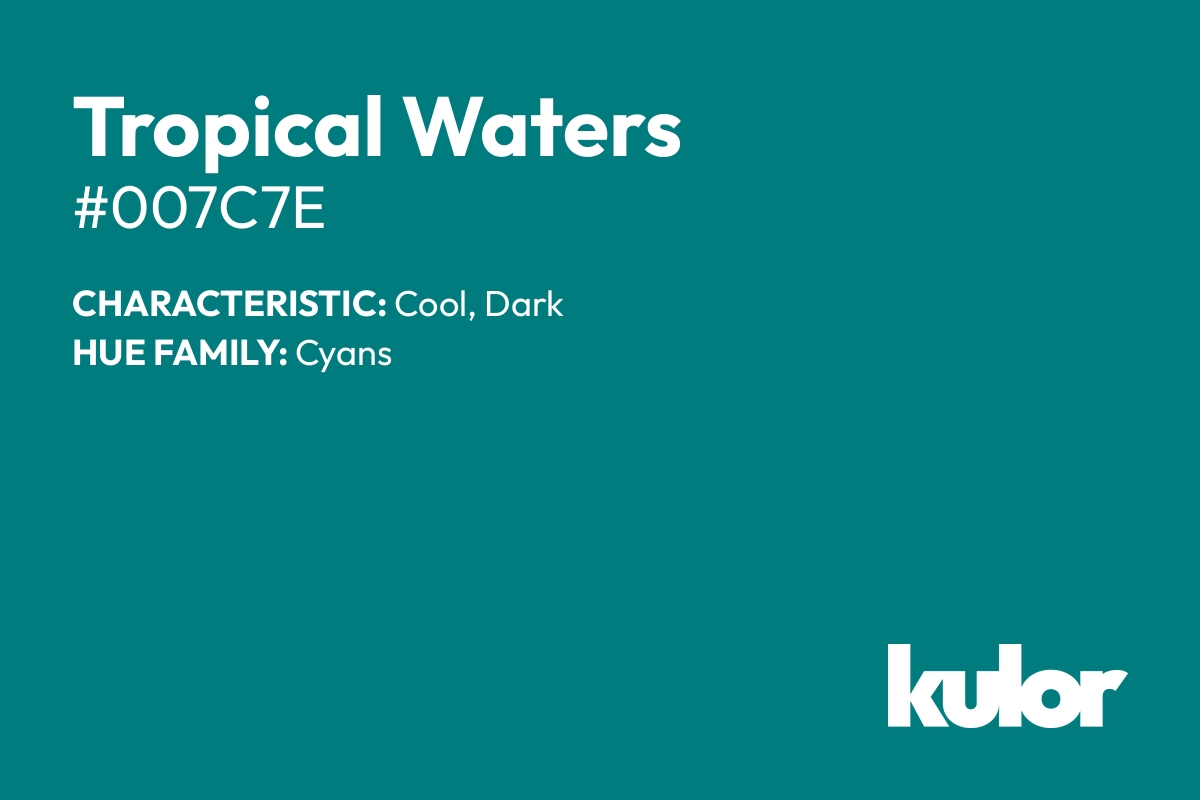 Tropical Waters
#007C7E

CHARACTERISTIC: Cool, Dark
HUE FAMILY: Cyans

kulor